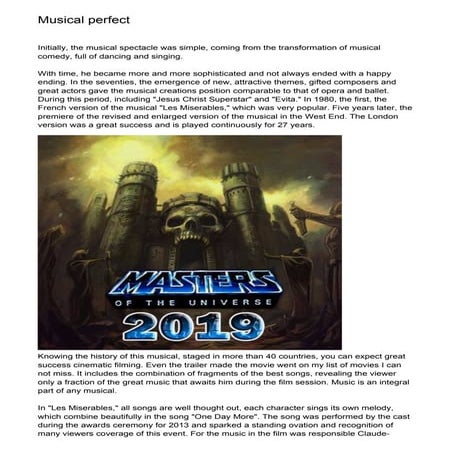 Musical perfect

Initially, the musical spectacle was simple, coming from the transformation of musical comedy, full of dancing and singing.

With time, he became more and more sophisticated and not always ended with a happy ending. In the seventies, the emergence of new, attractive themes, gifted composers and great actors gave the musical creations position comparable to that of opera and ballet. During this period, including "Jesus Christ Superstar" and "Evita." In 1980, the first, the French version of the musical "Les Miserables," which was very popular. Five years later, the premiere of the revised and enlarged version of the musical in the West End. The London version was a great success and is played continuously for 27 years.

MASTERS
OF THE UNIVERSE
2019

Knowing the history of this musical, staged in more than 40 countries, you can expect great success cinematic filming. Even the trailer made the movie went on my list of movies I can not miss. It includes the combination of fragments of the best songs, revealing the viewer only a fraction of the great music that awaits him during the film session. Music is an integral part of any musical.

In "Les Miserables," all songs are well thought out, each character sings its own melody, which combine beautifully in the song "One Day More". The song was performed by the cast during the awards ceremony for 2013 and sparked a standing ovation and recognition of many viewers coverage of this event. For the music in the film was responsible Claude-